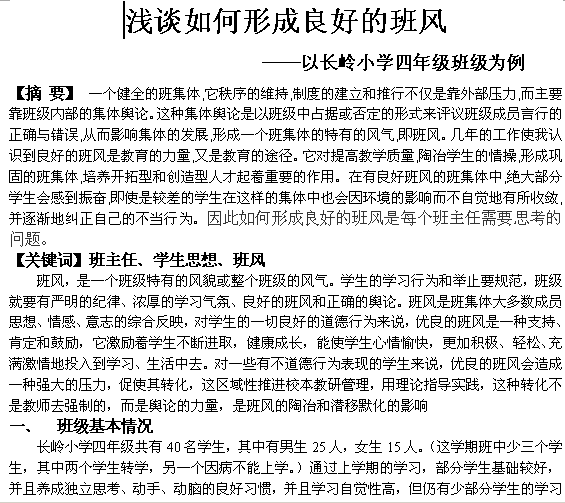 浅谈如何形成良好的班风

——以长岭小学四年级班级为例

【摘 要】 一个健全的班集体,它秩序的维持,制度的建立和推行不仅是靠外部压力,而主要靠班级内部的集体舆论。这种集体舆论是以班级中占据或否定的形式来评议班级成员言行的正确与错误,从而影响集体的发展,形成一个班集体的特有的风气,即班风。几年的工作使我认识到良好的班风是教育的力量,又是教育的途径。它对提高教学质量,陶冶学生的情操,形成巩固的班集体,培养开拓型和创造型人才起着重要的作用。在有良好班风的班集体中,绝大部分学生会感到振奋,即使是较差的学生在这样的集体中也会因环境的影响而不自觉地有所收敛,并逐渐地纠正自己的不当行为。因此如何形成良好的班风是每个班主任需要思考的问题。

【关键词】班主任、学生思想、班风

班风，是一个班级特有的风貌或整个班级的风气。学生的学习行为和举止要规范，班级就要有严明的纪律、浓厚的学习气氛、良好的班风和正确的舆论。班风是班集体大多数成员思想、情感、意志的综合反映，对学生的一切良好的道德行为来说，优良的班风是一种支持、肯定和鼓励，它激励着学生不断进取，健康成长，能使学生心情愉快，更加积极、轻松、充满激情地投入到学习、生活中去。对一些有不道德行为表现的学生来说，优良的班风会造成一种强大的压力，促使其转化，这区域性推进校本教研管理，用理论指导实践，这种转化不是教师去强制的，而是舆论的力量，是班风的陶冶和潜移默化的影响

一、 班级基本情况

长岭小学四年级共有 40 名学生，其中有男生 25 人，女生 15 人。（这学期班中少三个学生，其中两个学生转学，另一个因病不能上学。）通过上学期的学习，部分学生基础较好，并且养成独立思考、动手、动脑的良好习惯，并且学习自觉性高，但仍有少部分学生的学习